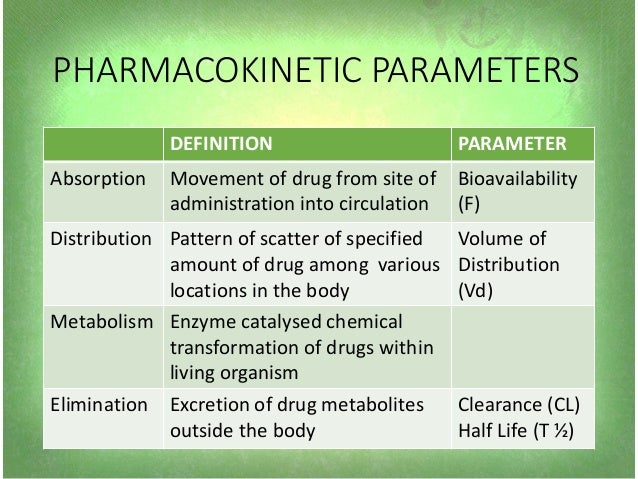 PHARMACOKINETIC PARAMETERS

| | DEFINITION | PARAMETER |
|---|---|---|
| Absorption | Movement of drug from site of administration into circulation | Bioavailability (F) |
| Distribution | Pattern of scatter of specified amount of drug among various locations in the body | Volume of Distribution (Vd) |
| Metabolism | Enzyme catalysed chemical transformation of drugs within living organism | |
| Elimination | Excretion of drug metabolites outside the body | Clearance (CL) Half Life (T ½) |